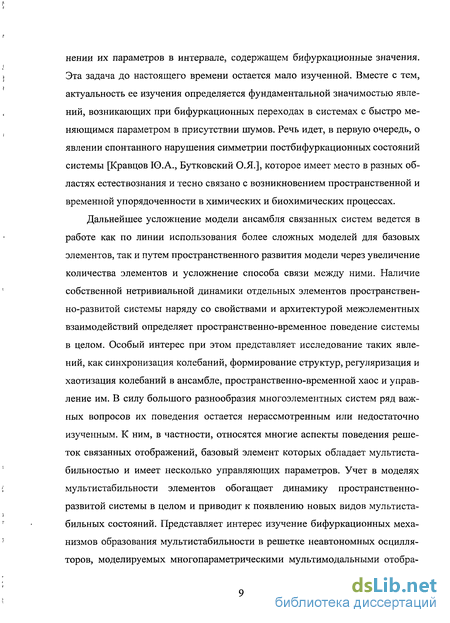 нении их параметров в интервале, содержащем бифуркационные значения. Эта задача до настоящего времени остается мало изученной. Вместе с тем, актуальность ее изучения определяется фундаментальной значимостью явлений, возникающих при бифуркационных переходах в системах с быстро меняющимся параметром в присутствии шумов. Речь идет, в первую очередь, о явлении спонтанного нарушения симметрии постбифуркационных состояний системы [Кравцов Ю.А., Бутковский О.Я.], которое имеет место в разных областях естествознания и тесно связано с возникновением пространственной и временной упорядоченности в химических и биохимических процессах.

Дальнейшее усложнение модели ансамбля связанных систем ведется в работе как по линии использования более сложных моделей для базовых элементов, так и путем пространственного развития модели через увеличение количества элементов и усложнение способа связи между ними. Наличие собственной нетривиальной динамики отдельных элементов пространственно-развитой системы наряду со свойствами и архитектурой межэлементных взаимодействий определяет пространственно-временное поведение системы в целом. Особый интерес при этом представляет исследование таких явлений, как синхронизация колебаний, формирование структур, регуляризация и хаотизация колебаний в ансамбле, пространственно-временной хаос и управление им. В силу большого разнообразия многоэлементных систем ряд важных вопросов их поведения остается нерассмотренным или недостаточно изученным. К ним, в частности, относятся многие аспекты поведения решеток связанных отображений, базовый элемент которых обладает мультистабильностью и имеет несколько управляющих параметров. Учет в моделях мультистабильности элементов обогащает динамику пространственно-развитой системы в целом и приводит к появлению новых видов мультистабильных состояний. Представляет интерес изучение бифуркационных механизмов образования мультистабильности в решетке неавтономных осцилляторов, моделируемых многопараметрическими мультимодальными отобра-

9

dsLib.net
библиотека диссертаций